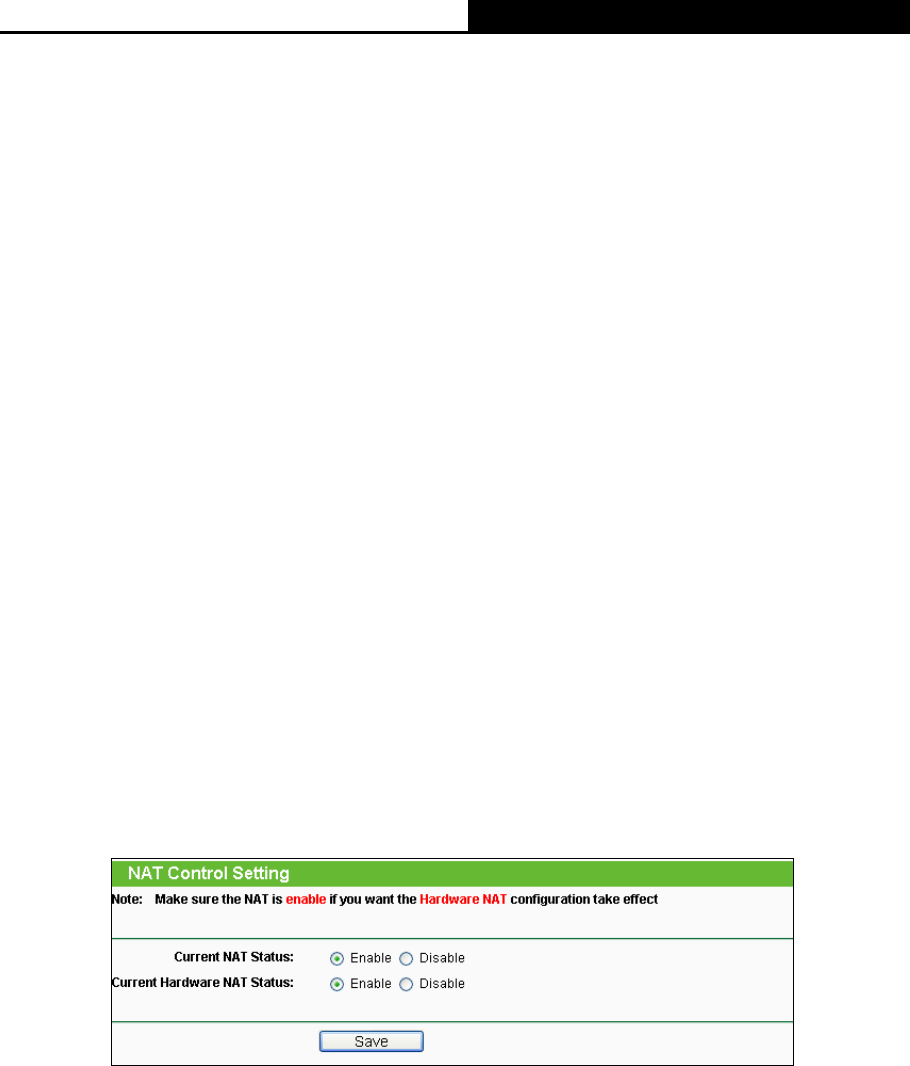 NAT Control Setting

Note: Make sure the NAT is enable if you want the Hardware NAT configuration take effect

Current NAT Status: Enable Disable
Current Hardware NAT Status: Enable Disable

Save